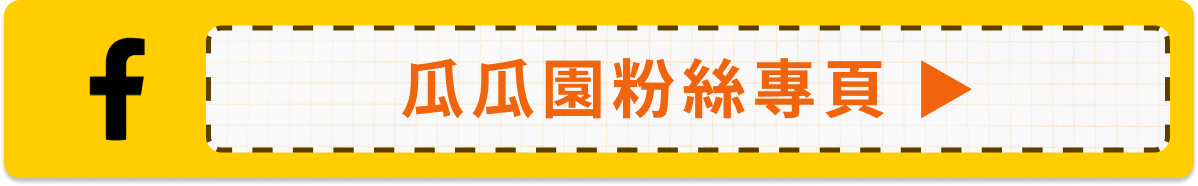 f

瓜瓜園粉絲專頁 ▶